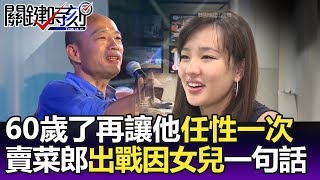 關鍵時刻

60歲了再讓他任性一次
賣菜郎出戰因女兒一句話